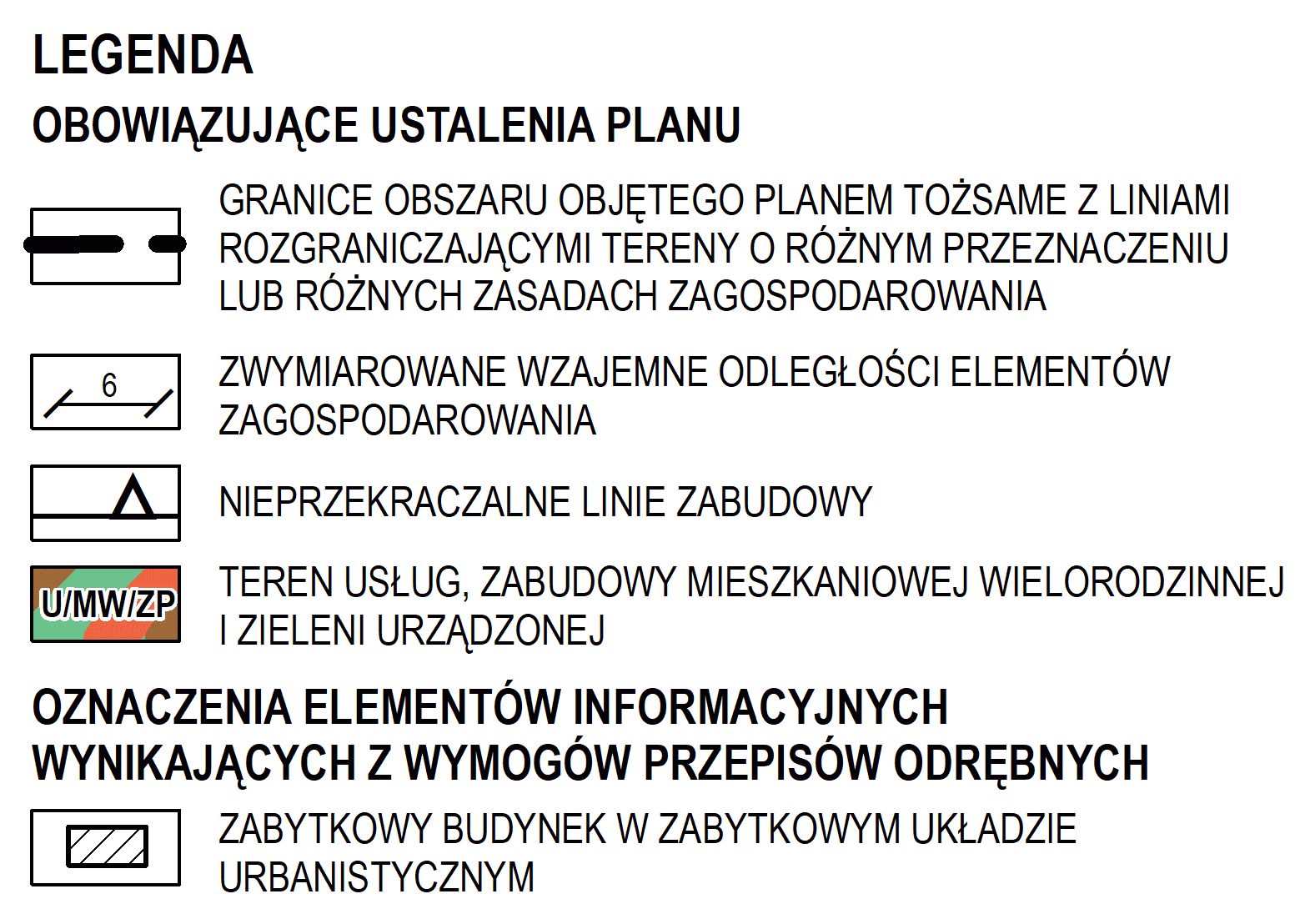 LEGENDA

OBOWIĄZUJĄCE USTALENIA PLANU

GRANICE OBSZARU OBJĘTEGO PLANEM TOŻSAME Z LINIAMI ROZGRANICZAJĄCYMI TERENY O RÓŻNYM PRZEZNACZENIU LUB RÓŻNYCH ZASADACH ZAGOSPODAROWANIA

6

ZWYMIAROWANE WZAJEMNE ODLEGŁOŚCI ELEMENTÓW ZAGOSPODAROWANIA

NIEPRZEKRACZALNE LINIE ZABUDOWY

U/MW/ZP

TEREN USŁUG, ZABUDOWY MIESZKANIOWEJ WIELORODZINNEJ I ZIELENI URZĄDZONEJ

OZNACZENIA ELEMENTÓW INFORMACYJNYCH WYNIKAJĄCYCH Z WYMOGÓW PRZEPISÓW ODRĘBNYCH

ZABYTKOWY BUDYNEK W ZABYTKOWYM UKŁADZIE URBANISTYCZNYM